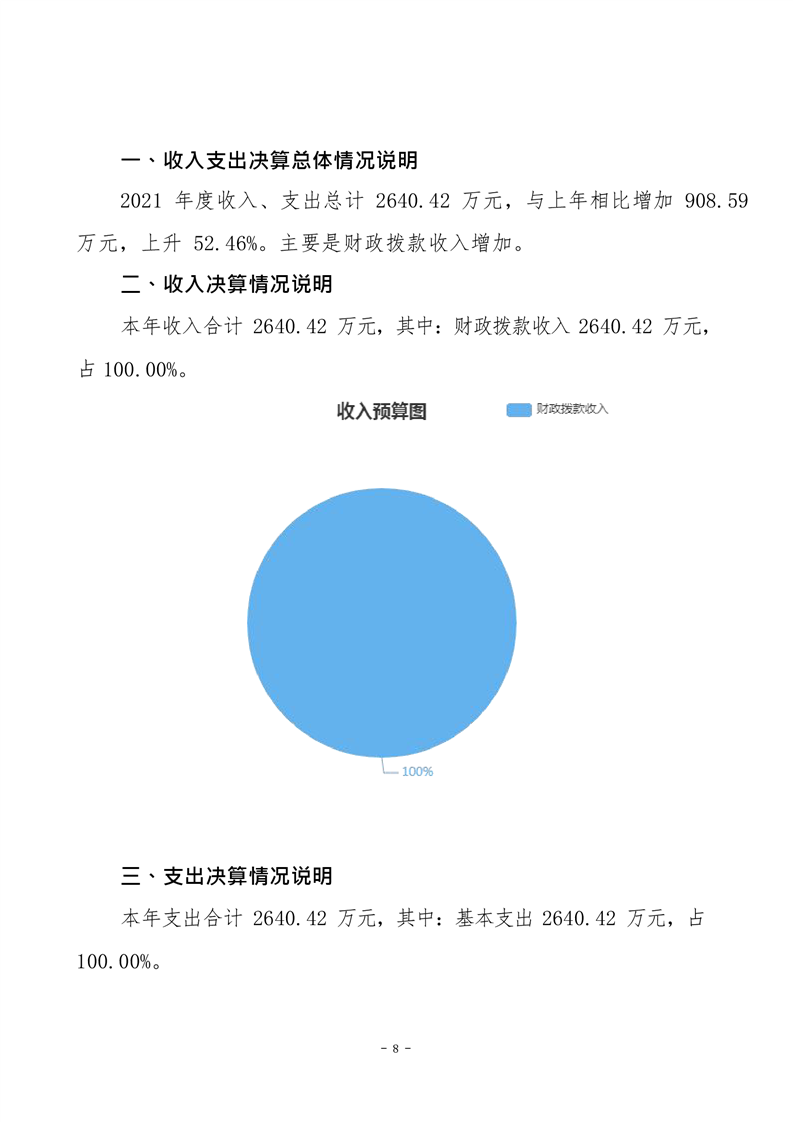 一、收入支出决算总体情况说明

2021 年度收入、支出总计 2640.42 万元，与上年相比增加 908.59 万元，上升 52.46%。主要是财政拨款收入增加。

二、收入决算情况说明

本年收入合计 2640.42 万元，其中：财政拨款收入 2640.42 万元，占 100.00%。

收入预算图

财政拨款收入

100%

三、支出决算情况说明

本年支出合计 2640.42 万元，其中：基本支出 2640.42 万元，占 100.00%。

- 8 -